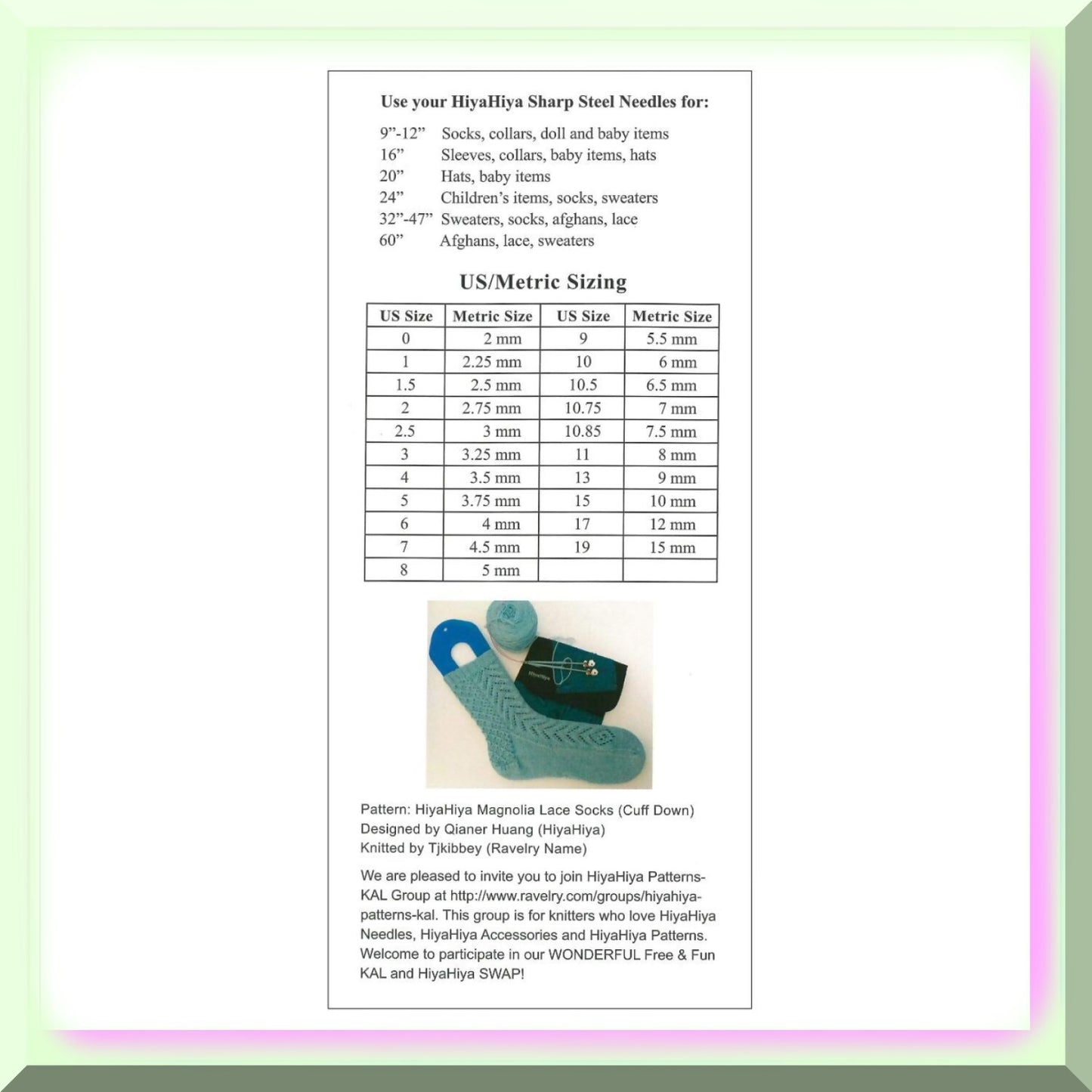 Use your HiyaHiya Sharp Steel Needles for:

9"-12" Socks, collars, doll and baby items
16" Sleeves, collars, baby items, hats
20" Hats, baby items
24" Children's items, socks, sweaters
32"-47" Sweaters, socks, afghans, lace
60" Afghans, lace, sweaters

US/Metric Sizing

| US Size | Metric Size | US Size | Metric Size |
|---|---|---|---|
| 0 | 2 mm | 9 | 5.5 mm |
| 1 | 2.25 mm | 10 | 6 mm |
| 1.5 | 2.5 mm | 10.5 | 6.5 mm |
| 2 | 2.75 mm | 10.75 | 7 mm |
| 2.5 | 3 mm | 10.85 | 7.5 mm |
| 3 | 3.25 mm | 11 | 8 mm |
| 4 | 3.5 mm | 13 | 9 mm |
| 5 | 3.75 mm | 15 | 10 mm |
| 6 | 4 mm | 17 | 12 mm |
| 7 | 4.5 mm | 19 | 15 mm |
| 8 | 5 mm | | |

Pattern: HiyaHiya Magnolia Lace Socks (Cuff Down)
Designed by Qianer Huang (HiyaHiya)
Knitted by Tjkibbey (Ravelry Name)

We are pleased to invite you to join HiyaHiya Patterns-KAL Group at http://www.ravelry.com/groups/hiyahiya-patterns-kal. This group is for knitters who love HiyaHiya Needles, HiyaHiya Accessories and HiyaHiya Patterns. Welcome to participate in our WONDERFUL Free & Fun KAL and HiyaHiya SWAP!